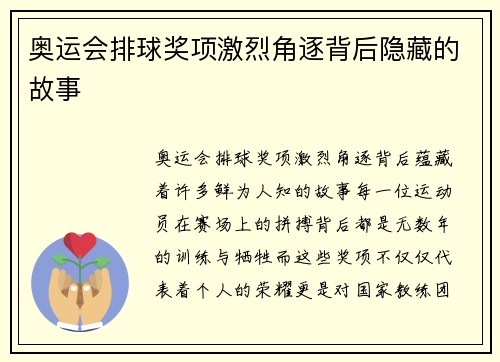 奥运会排球奖项激烈角逐背后隐藏的故事

奥运会排球奖项激烈角逐背后蕴藏着许多鲜为人知的故事每一位运动员在赛场上的拼搏背后都是无数年的训练与牺牲而这些奖项不仅仅代表着个人的荣耀更是对国家教练团